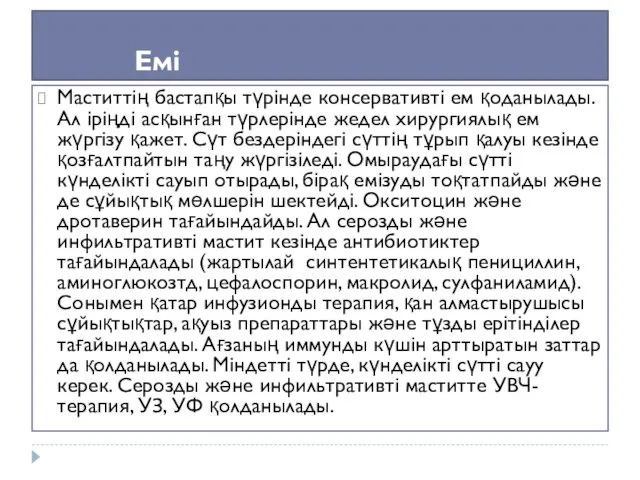 Емі

Маститтің бастапқы түрінде консервативті ем қоданылады. Ал іріңді асқынған түрлерінде жедел хирургиялық ем жүргізу қажет. Сүт бездеріндегі сүттің тұрып қалуы кезінде қозғалтпайтын таңу жүргізіледі. Омыраудағы сүтті күнделікті сауып отырады, бірақ емізуды тоқтатпайды және де сұйықтық мөлшерін шектейді. Окситоцин және дротаверин тағайындайды. Ал серозды және инфильтративті мастит кезінде антибиотиктер тағайындалады (жартылай синтентетикалық пенициллин, аминоглюкозтд, цефалоспорин, макролид, сулфаниламид). Сонымен қатар инфузионды терапия, қан алмастырушысы сұйықтықтар, ақуыз препараттары және тұзды ерітінділер тағайындалады. Ағзаның иммунды күшін арттыратын заттар да қолданылады. Міндетті түрде, күнделікті сүтті сауу керек. Серозды және инфильтративті маститте УВЧ-терапия, УЗ, УФ қолданылады.